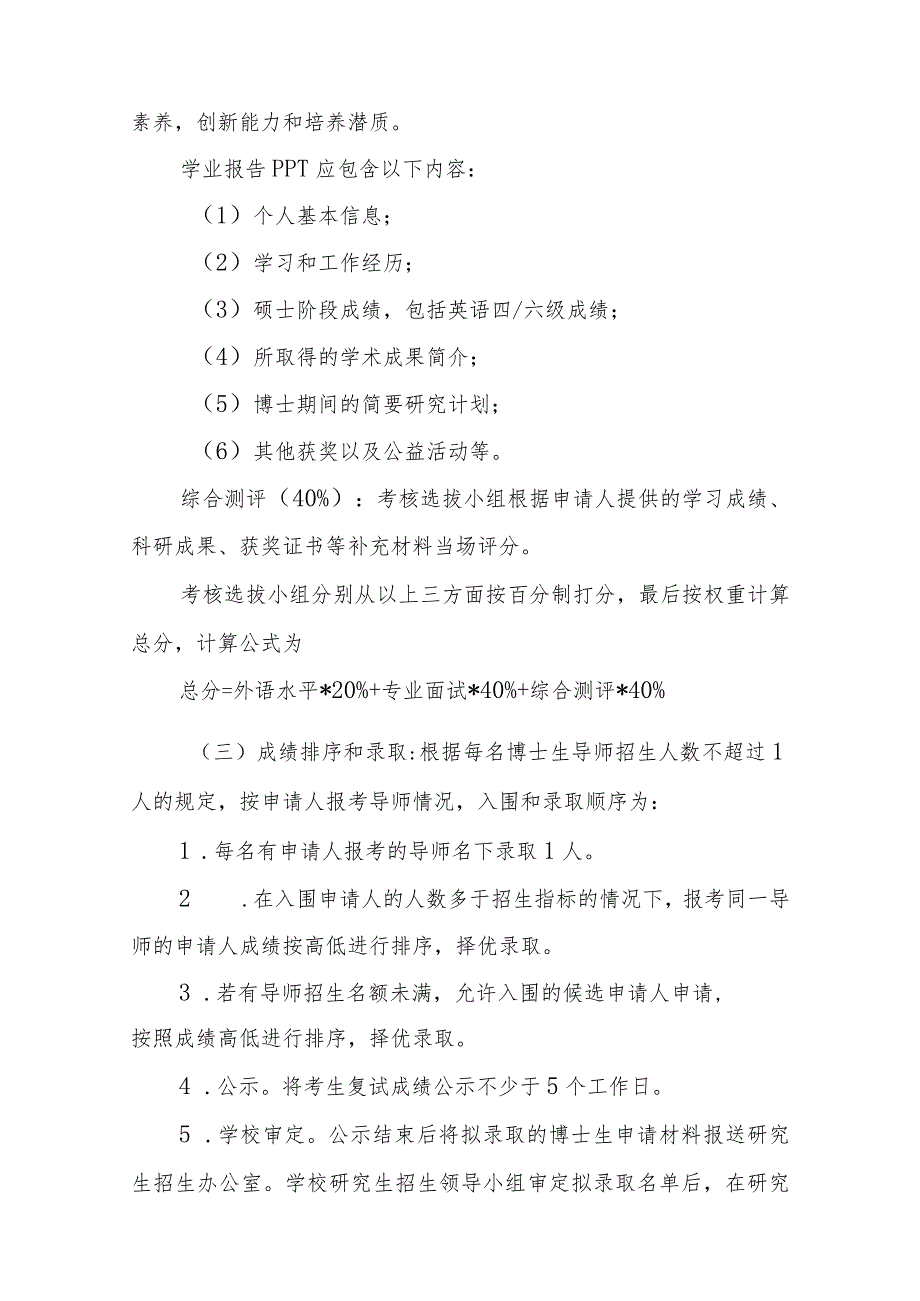 素养，创新能力和培养潜质。

学业报告PPT应包含以下内容：

（1）个人基本信息；

（2）学习和工作经历；

（3）硕士阶段成绩，包括英语四/六级成绩；

（4）所取得的学术成果简介；

（5）博士期间的简要研究计划；

（6）其他获奖以及公益活动等。

综合测评（40%）：考核选拔小组根据申请人提供的学习成绩、科研成果、获奖证书等补充材料当场评分。

考核选拔小组分别从以上三方面按百分制打分，最后按权重计算总分，计算公式为

总分=外语水平*20%+专业面试*40%+综合测评*40%

（三）成绩排序和录取:根据每名博士生导师招生人数不超过1人的规定，按申请人报考导师情况，入围和录取顺序为：

1．每名有申请人报考的导师名下录取1人。

2　．在入围申请人的人数多于招生指标的情况下，报考同一导师的申请人成绩按高低进行排序，择优录取。

3．若有导师招生名额未满，允许入围的候选申请人申请，按照成绩高低进行排序，择优录取。

4．公示。将考生复试成绩公示不少于5个工作日。

5．学校审定。公示结束后将拟录取的博士生申请材料报送研究生招生办公室。学校研究生招生领导小组审定拟录取名单后，在研究